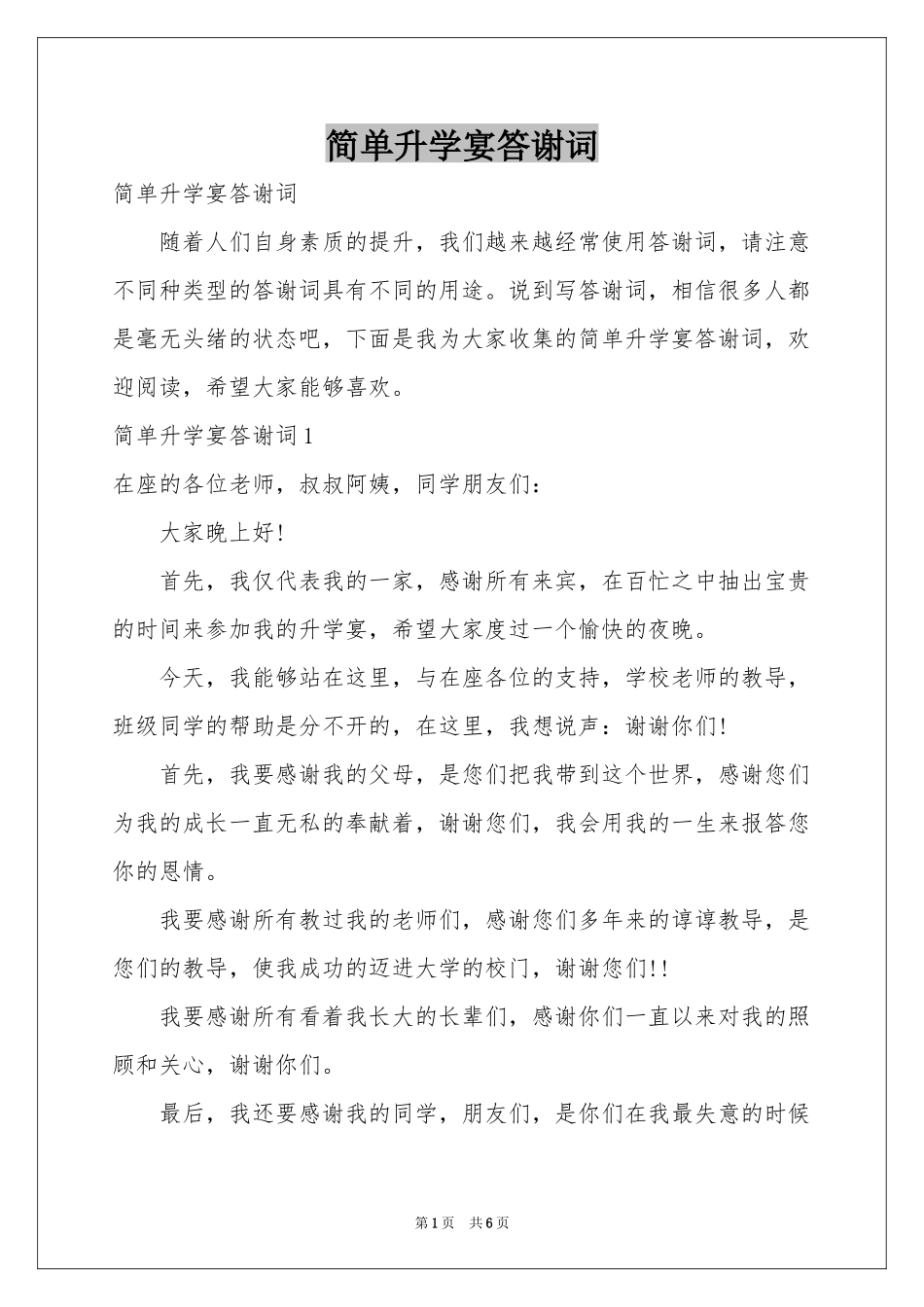 简单升学宴答谢词

简单升学宴答谢词

随着人们自身素质的提升，我们越来越经常使用答谢词，请注意不同种类型的答谢词具有不同的用途。说到写答谢词，相信很多人都是毫无头绪的状态吧，下面是我为大家收集的简单升学宴答谢词，欢迎阅读，希望大家能够喜欢。

简单升学宴答谢词1

在座的各位老师，叔叔阿姨，同学朋友们：

大家晚上好!

首先，我仅代表我的一家，感谢所有来宾，在百忙之中抽出宝贵的时间来参加我的升学宴，希望大家度过一个愉快的夜晚。

今天，我能够站在这里，与在座各位的支持，学校老师的教导，班级同学的帮助是分不开的，在这里，我想说声：谢谢你们!

首先，我要感谢我的父母，是您们把我带到这个世界，感谢您们为我的成长一直无私的奉献着，谢谢您们，我会用我的一生来报答您你的恩情。

我要感谢所有教过我的老师们，感谢您们多年来的谆谆教导，是您们的教导，使我成功的迈进大学的校门，谢谢您们!!

我要感谢所有看着我长大的长辈们，感谢你们一直以来对我的照顾和关心，谢谢你们。

最后，我还要感谢我的同学，朋友们，是你们在我最失意的时候

第1页 共6页